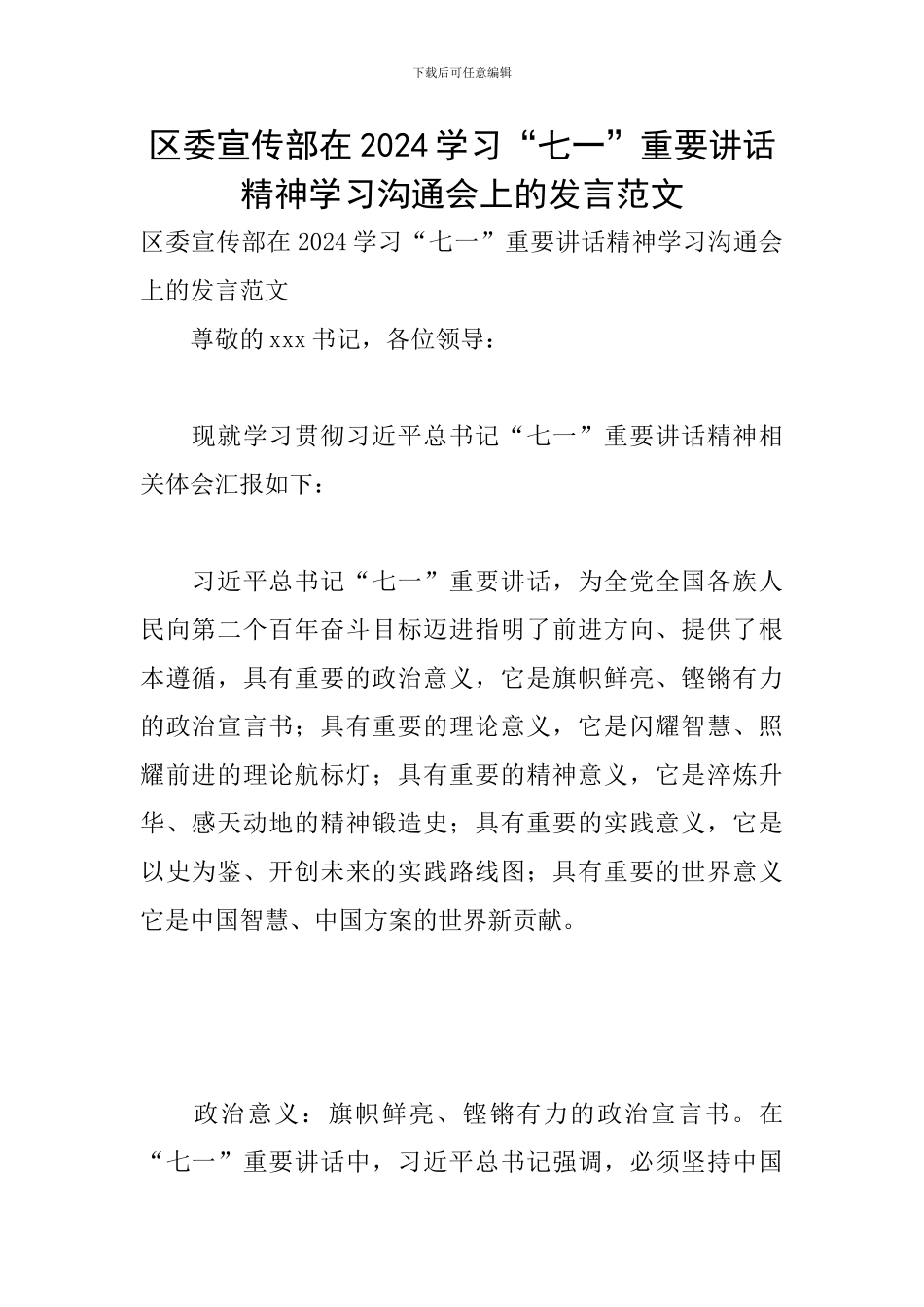 下载后可任意编辑

区委宣传部在2024学习“七一”重要讲话精神学习沟通会上的发言范文

区委宣传部在2024学习“七一”重要讲话精神学习沟通会上的发言范文

尊敬的xxx书记，各位领导：

现就学习贯彻习近平总书记“七一”重要讲话精神相关体会汇报如下：

习近平总书记“七一”重要讲话，为全党全国各族人民向第二个百年奋斗目标迈进指明了前进方向、提供了根本遵循，具有重要的政治意义，它是旗帜鲜亮、铿锵有力的政治宣言书；具有重要的理论意义，它是闪耀智慧、照耀前进的理论航标灯；具有重要的精神意义，它是淬炼升华、感天动地的精神锻造史；具有重要的实践意义，它是以史为鉴、开创未来的实践路线图；具有重要的世界意义它是中国智慧、中国方案的世界新贡献。

政治意义：旗帜鲜亮、铿锵有力的政治宣言书。在“七一”重要讲话中，习近平总书记强调，必须坚持中国